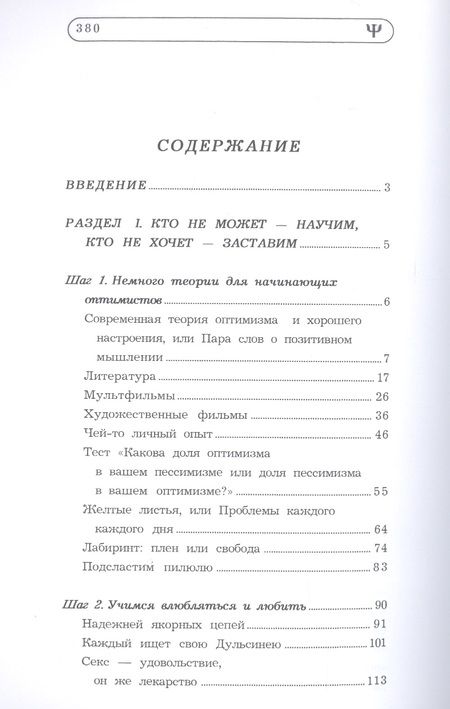 380 Ψ

СОДЕРЖАНИЕ

ВВЕДЕНИЕ 3

РАЗДЕЛ I. КТО НЕ МОЖЕТ — НАУЧИМ, КТО НЕ ХОЧЕТ — ЗАСТАВИМ 5

Шаг 1. Немного теории для начинающих оптимистов 6

Современная теория оптимизма и хорошего настроения, или Пара слов о позитивном мышлении 7

Литература 17

Мультфильмы 26

Художественные фильмы 36

Чей-то личный опыт 46

Тест «Какова доля оптимизма в вашем пессимизме или доля пессимизма в вашем оптимизме?» 55

Желтые листья, или Проблемы каждого каждого дня 64

Лабиринт: плен или свобода 74

Подсластим пилюлю 83

Шаг 2. Учимся влюбляться и любить 90

Надежней якорных цепей 91

Каждый ищет свою Дульсинею 101

Секс — удовольствие, он же лекарство 113